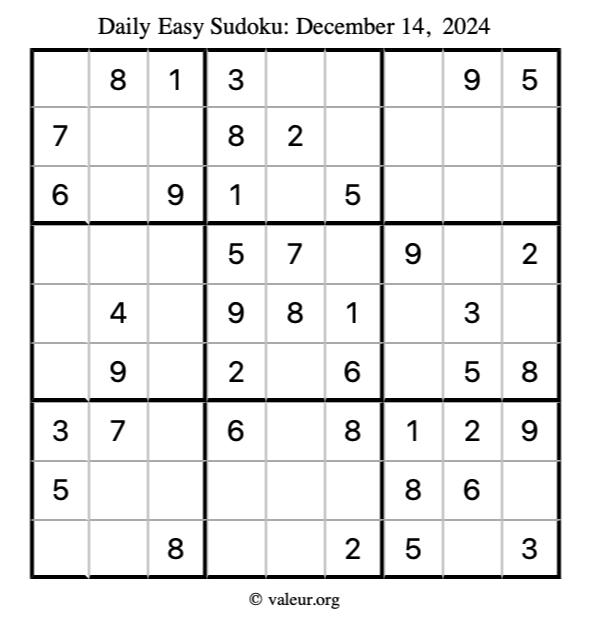 Daily Easy Sudoku: December 14, 2024

|  | 8 | 1 | 3 |  |  |  | 9 | 5 |
|---|---|---|---|---|---|---|---|---|
| 7 |  |  | 8 | 2 |  |  |  |  |
| 6 |  | 9 | 1 |  | 5 |  |  |  |
|  |  |  | 5 | 7 |  | 9 |  | 2 |
|  | 4 |  | 9 | 8 | 1 |  | 3 |  |
|  | 9 |  | 2 |  | 6 |  | 5 | 8 |
| 3 | 7 |  | 6 |  | 8 | 1 | 2 | 9 |
| 5 |  |  |  |  |  | 8 | 6 |  |
|  |  | 8 |  |  | 2 | 5 |  | 3 |

© valeur.org